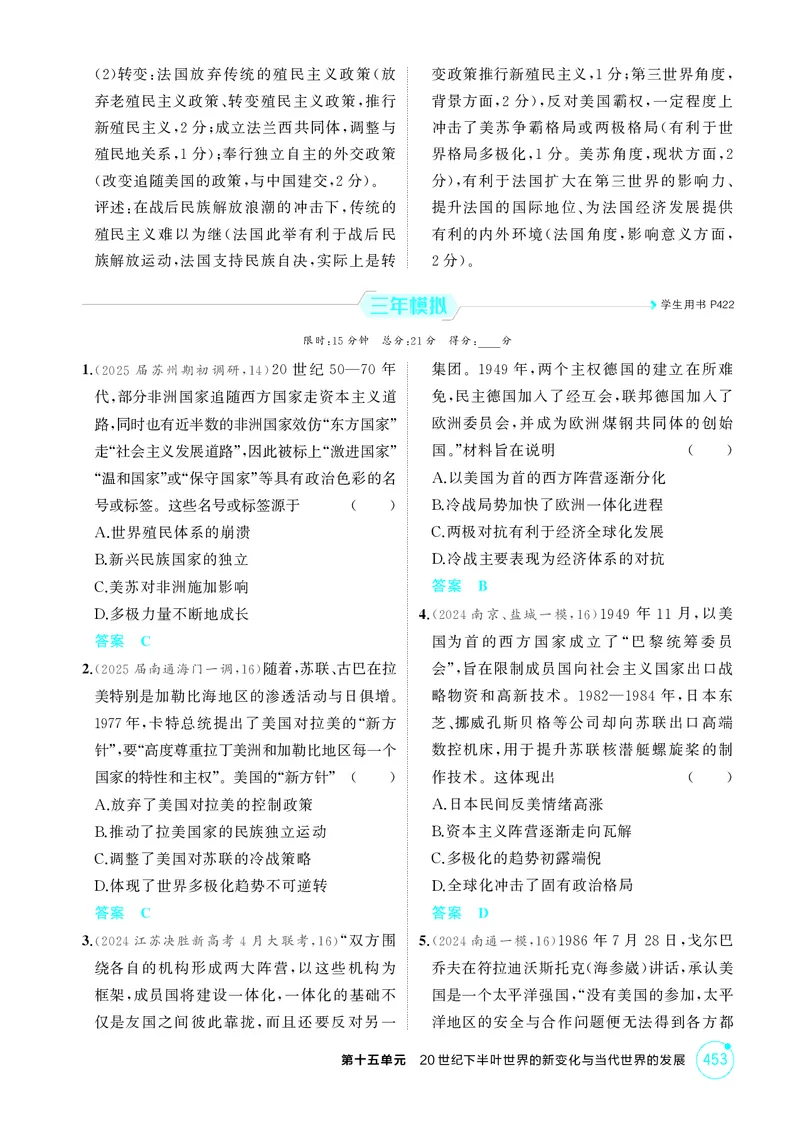 (2)转变:法国放弃传统的殖民主义政策(放弃老殖民主义政策、转变殖民主义政策,推行新殖民主义,2分;成立法兰西共同体,调整与殖民地关系,1分);奉行独立自主的外交政策(改变追随美国的政策,与中国建交,2分)。

评述:在战后民族解放浪潮的冲击下,传统的殖民主义难以为继(法国此举有利于战后民族解放运动,法国支持民族自决,实际上是转变政策推行新殖民主义,1分;第三世界角度,背景方面,2分),反对美国霸权,一定程度上冲击了美苏争霸格局或两极格局(有利于世界格局多极化,1分。美苏角度,现状方面,2分),有利于法国扩大在第三世界的影响力、提升法国的国际地位、为法国经济发展提供有利的内外环境(法国角度,影响意义方面,2分)。

三年模拟

学生用书P422

限时:15分钟 总分:21分 得分:____分

1.(2025届苏州期初调研,14)20世纪50—70年代,部分非洲国家追随西方国家走资本主义道路,同时也有近半数的非洲国家效仿“东方国家”走“社会主义发展道路”,因此被标上“激进国家”“温和国家”或“保守国家”等具有政治色彩的名号或标签。这些名号或标签源于 ( )
A.世界殖民体系的崩溃
B.新兴民族国家的独立
C.美苏对非洲施加影响
D.多极力量不断地成长
答案 C

2.(2025届南通海门一调,16)随着,苏联、古巴在拉美特别是加勒比海地区的渗透活动与日俱增。1977年,卡特总统提出了美国对拉美的“新方针”,要“高度尊重拉丁美洲和加勒比地区每一个国家的特性和主权”。美国的“新方针” ( )
A.放弃了美国对拉美的控制政策
B.推动了拉美国家的民族独立运动
C.调整了美国对苏联的冷战策略
D.体现了世界多极化趋势不可逆转
答案 C

3.(2024江苏决胜新高考4月大联考,16)“双方围绕各自的机构形成两大阵营,以这些机构为框架,成员国将建设一体化,一体化的基础不仅是友国之间彼此靠拢,而且还要反对另一集团。1949年,两个主权德国的建立在所难免,民主德国加入了经互会,联邦德国加入了欧洲委员会,并成为欧洲煤钢共同体的创始国。”材料旨在说明 ( )
A.以美国为首的西方阵营逐渐分化
B.冷战局势加快了欧洲一体化进程
C.两极对抗有利于经济全球化发展
D.冷战主要表现为经济体系的对抗
答案 B

4.(2024南京、盐城一模,16)1949年11月,以美国为首的西方国家成立了“巴黎统筹委员会”,旨在限制成员国向社会主义国家出口战略物资和高新技术。1982—1984年,日本东芝、挪威孔斯贝格等公司却向苏联出口高端数控机床,用于提升苏联核潜艇螺旋桨的制作技术。这体现出 ( )
A.日本民间反美情绪高涨
B.资本主义阵营逐渐走向瓦解
C.多极化的趋势初露端倪
D.全球化冲击了固有政治格局
答案 D

5.(2024南通一模,16)1986年7月28日,戈尔巴乔夫在符拉迪沃斯托克(海参崴)讲话,承认美国是一个太平洋强国,“没有美国的参加,太平洋地区的安全与合作问题便无法得到各方都

第十五单元 20世纪下半叶世界的新变化与当代世界的发展 453